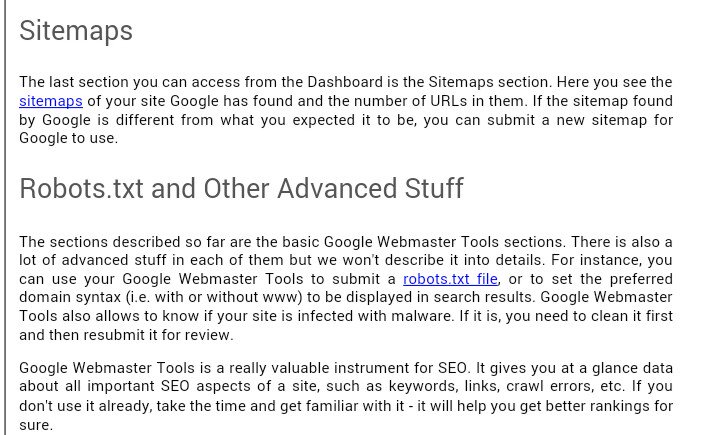 Sitemaps

The last section you can access from the Dashboard is the Sitemaps section. Here you see the sitemaps of your site Google has found and the number of URLs in them. If the sitemap found by Google is different from what you expected it to be, you can submit a new sitemap for Google to use.

Robots.txt and Other Advanced Stuff

The sections described so far are the basic Google Webmaster Tools sections. There is also a lot of advanced stuff in each of them but we won't describe it into details. For instance, you can use your Google Webmaster Tools to submit a robots.txt file, or to set the preferred domain syntax (i.e. with or without www) to be displayed in search results. Google Webmaster Tools also allows to know if your site is infected with malware. If it is, you need to clean it first and then resubmit it for review.

Google Webmaster Tools is a really valuable instrument for SEO. It gives you at a glance data about all important SEO aspects of a site, such as keywords, links, crawl errors, etc. If you don't use it already, take the time and get familiar with it - it will help you get better rankings for sure.